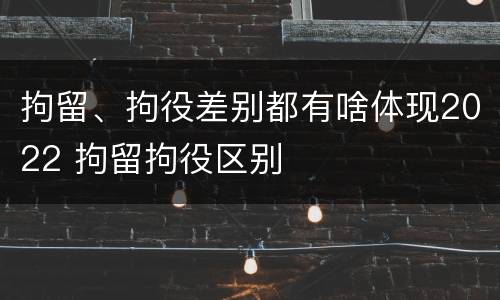 拘留、拘役差别都有啥体现2022 拘留拘役区别